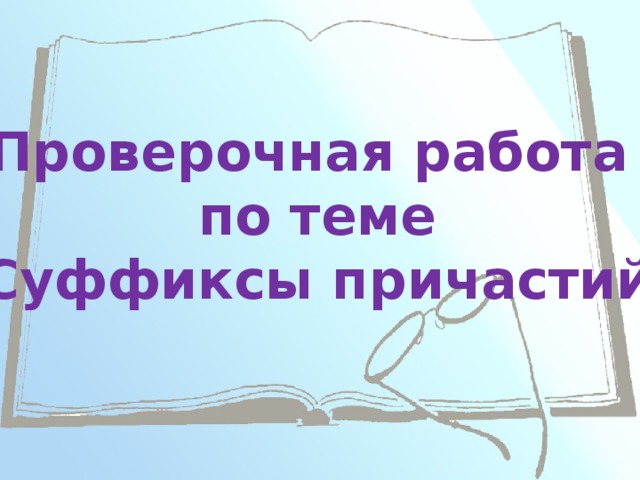 Проверочная работа
по теме
Суффиксы причастий